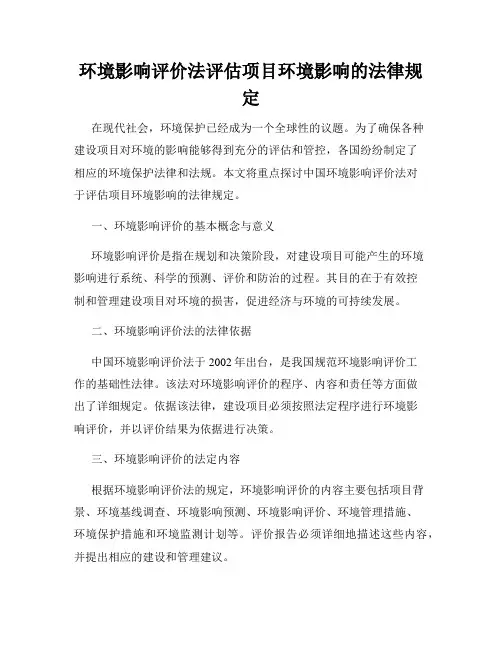 环境影响评价法评估项目环境影响的法律规定

在现代社会，环境保护已经成为一个全球性的议题。为了确保各种建设项目对环境的影响能够得到充分的评估和管控，各国纷纷制定了相应的环境保护法律和法规。本文将重点探讨中国环境影响评价法对于评估项目环境影响的法律规定。

一、环境影响评价的基本概念与意义

环境影响评价是指在规划和决策阶段，对建设项目可能产生的环境影响进行系统、科学的预测、评价和防治的过程。其目的在于有效控制和管理建设项目对环境的损害，促进经济与环境的可持续发展。

二、环境影响评价法的法律依据

中国环境影响评价法于 2002 年出台，是我国规范环境影响评价工作的基础性法律。该法对环境影响评价的程序、内容和责任等方面做出了详细规定。依据该法律，建设项目必须按照法定程序进行环境影响评价，并以评价结果为依据进行决策。

三、环境影响评价的法定内容

根据环境影响评价法的规定，环境影响评价的内容主要包括项目背景、环境基线调查、环境影响预测、环境影响评价、环境管理措施、环境保护措施和环境监测计划等。评价报告必须详细地描述这些内容，并提出相应的建设和管理建议。